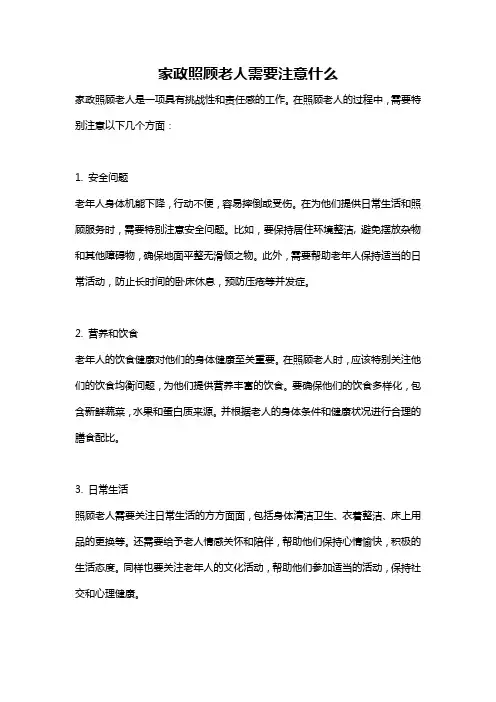 家政照顾老人需要注意什么

家政照顾老人是一项具有挑战性和责任感的工作。在照顾老人的过程中，需要特别注意以下几个方面：

1. 安全问题

老年人身体机能下降，行动不便，容易摔倒或受伤。在为他们提供日常生活和照顾服务时，需要特别注意安全问题。比如，要保持居住环境整洁，避免摆放杂物和其他障碍物，确保地面平整无滑倾之物。此外，需要帮助老年人保持适当的日常活动，防止长时间的卧床休息，预防压疮等并发症。

2. 营养和饮食

老年人的饮食健康对他们的身体健康至关重要。在照顾老人时，应该特别关注他们的饮食均衡问题，为他们提供营养丰富的饮食。要确保他们的饮食多样化，包含新鲜蔬菜，水果和蛋白质来源。并根据老人的身体条件和健康状况进行合理的膳食配比。

3. 日常生活

照顾老人需要关注日常生活的方方面面，包括身体清洁卫生、衣着整洁、床上用品的更换等。还需要给予老人情感关怀和陪伴，帮助他们保持心情愉快，积极的生活态度。同样也要关注老年人的文化活动，帮助他们参加适当的活动，保持社交和心理健康。